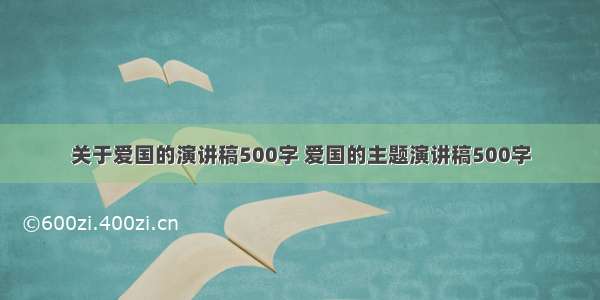 关于爱国的演讲稿500字 爱国的主题演讲稿500字

©600zi.400zi.cn